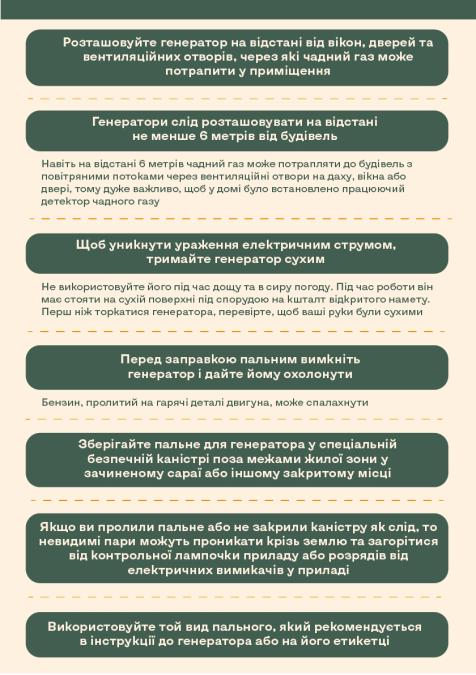 Розташовуйте генератор на відстані від вікон, дверей та вентиляційних отворів, через які чадний газ може потрапити у приміщення

Генератори слід розташовувати на відстані не менше 6 метрів від будівель

Навіть на відстані 6 метрів чадний газ може потрапляти до будівель з повітряними потоками через вентиляційні отвори на даху, вікна або двері, тому дуже важливо, щоб у домі було встановлено працюючий детектор чадного газу

Щоб уникнути ураження електричним струмом, тримайте генератор сухим

Не використовуйте його під час дощу та в сиру погоду. Під час роботи він має стояти на сухій поверхні під спорудою на кшталт відкритого намету. Перш ніж торкатися генератора, перевірте, щоб ваші руки були сухими

Перед заправкою пальним вимкніть генератор і дайте йому охолонути

Бензин, пролитий на гарячі деталі двигуна, може спалахнути

Зберігайте пальне для генератора у спеціальній безпечній каністрі поза межами жилої зони у зачиненому сараї або іншому закритому місці

Якщо ви пролили пальне або не закрили каністру як слід, то невидимі пари можуть проникати крізь землю та загорітися від контрольної лампочки приладу або розрядів від електричних вимикачів у приладі

Використовуйте той вид пального, який рекомендується в інструкції до генератора або на його етикетці